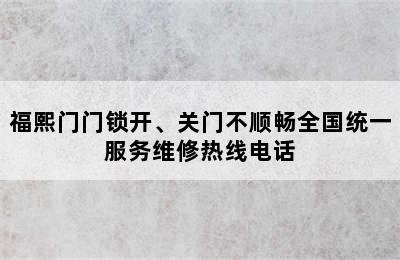 福熙门门锁开、关门不顺畅全国统一服务维修热线电话